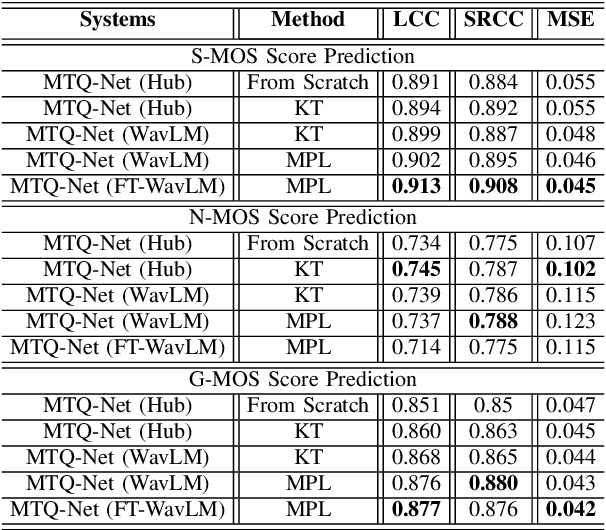 | Systems | Method | LCC | SRCC | MSE |
|---|---|---|---|---|
| S-MOS Score Prediction | | | | |
| MTQ-Net (Hub) | From Scratch | 0.891 | 0.884 | 0.055 |
| MTQ-Net (Hub) | KT | 0.894 | 0.892 | 0.055 |
| MTQ-Net (WavLM) | KT | 0.899 | 0.887 | 0.048 |
| MTQ-Net (WavLM) | MPL | 0.902 | 0.895 | 0.046 |
| MTQ-Net (FT-WavLM) | MPL | **0.913** | **0.908** | **0.045** |
| N-MOS Score Prediction | | | | |
| MTQ-Net (Hub) | From Scratch | 0.734 | 0.775 | 0.107 |
| MTQ-Net (Hub) | KT | **0.745** | 0.787 | **0.102** |
| MTQ-Net (WavLM) | KT | 0.739 | 0.786 | 0.115 |
| MTQ-Net (WavLM) | MPL | 0.737 | **0.788** | 0.123 |
| MTQ-Net (FT-WavLM) | MPL | 0.714 | 0.775 | 0.115 |
| G-MOS Score Prediction | | | | |
| MTQ-Net (Hub) | From Scratch | 0.851 | 0.85 | 0.047 |
| MTQ-Net (Hub) | KT | 0.860 | 0.863 | 0.045 |
| MTQ-Net (WavLM) | KT | 0.868 | 0.865 | 0.044 |
| MTQ-Net (WavLM) | MPL | 0.876 | **0.880** | 0.043 |
| MTQ-Net (FT-WavLM) | MPL | **0.877** | 0.876 | **0.042** |